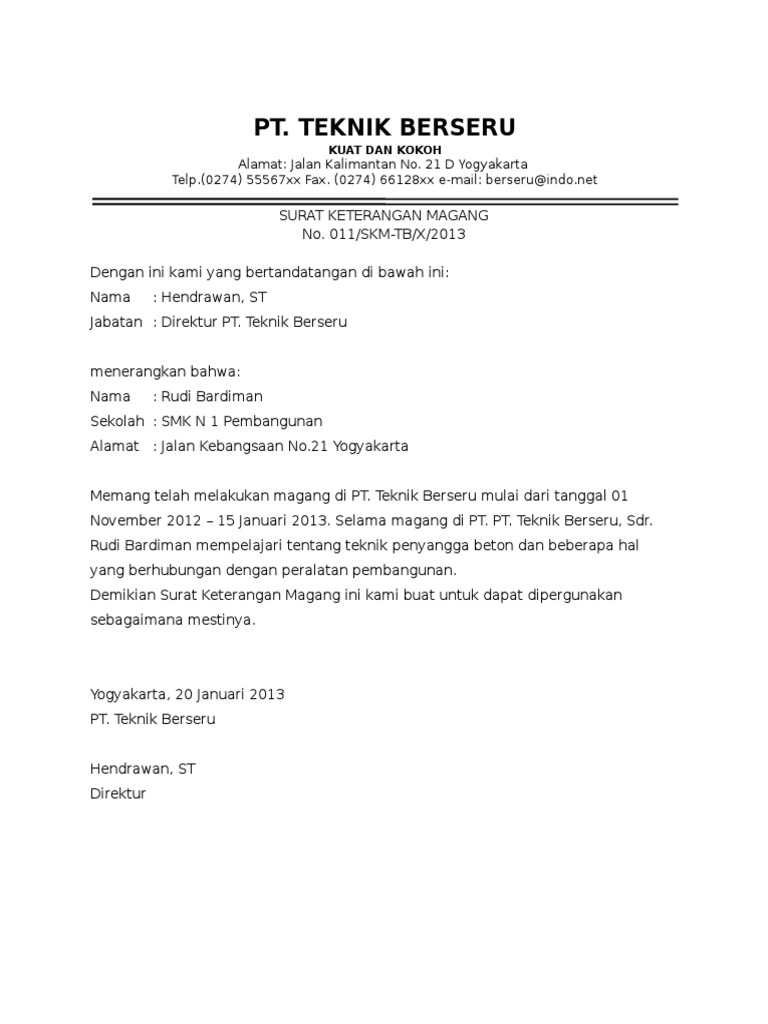 PT. TEKNIK BERSERU
KUAT DAN KOKOH
Alamat: Jalan Kalimantan No. 21 D Yogyakarta
Telp.(0274) 55567xx Fax. (0274) 66128xx e-mail: berseru@indo.net

SURAT KETERANGAN MAGANG
No. 011/SKM-TB/X/2013

Dengan ini kami yang bertandatangan di bawah ini:
Nama : Hendrawan, ST
Jabatan : Direktur PT. Teknik Berseru

menerangkan bahwa:
Nama : Rudi Bardiman
Sekolah : SMK N 1 Pembangunan
Alamat : Jalan Kebangsaan No.21 Yogyakarta

Memang telah melakukan magang di PT. Teknik Berseru mulai dari tanggal 01 November 2012 – 15 Januari 2013. Selama magang di PT. PT. Teknik Berseru, Sdr. Rudi Bardiman mempelajari tentang teknik penyangga beton dan beberapa hal yang berhubungan dengan peralatan pembangunan.
Demikian Surat Keterangan Magang ini kami buat untuk dapat dipergunakan sebagaimana mestinya.

Yogyakarta, 20 Januari 2013
PT. Teknik Berseru

Hendrawan, ST
Direktur